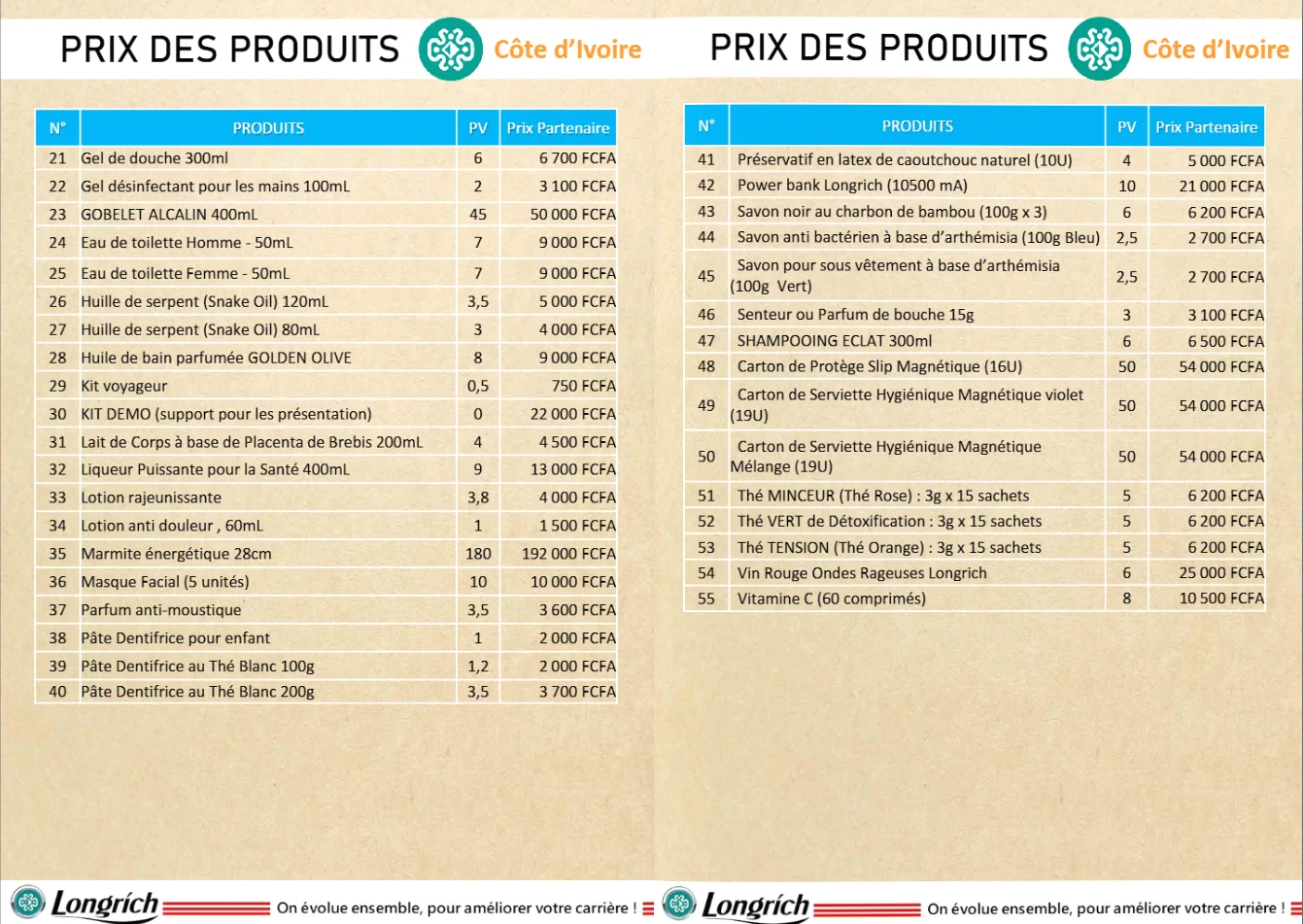 PRIX DES PRODUITS Côte d'Ivoire

| N° | PRODUITS | PV | Prix Partenaire |
|---|---|---|---|
| 21 | Gel de douche 300ml | 6 | 6 700 FCFA |
| 22 | Gel désinfectant pour les mains 100mL | 2 | 3 100 FCFA |
| 23 | GOBELET ALCALIN 400mL | 45 | 50 000 FCFA |
| 24 | Eau de toilette Homme - 50mL | 7 | 9 000 FCFA |
| 25 | Eau de toilette Femme - 50mL | 7 | 9 000 FCFA |
| 26 | Huille de serpent (Snake Oil) 120mL | 3,5 | 5 000 FCFA |
| 27 | Huille de serpent (Snake Oil) 80mL | 3 | 4 000 FCFA |
| 28 | Huile de bain parfumée GOLDEN OLIVE | 8 | 9 000 FCFA |
| 29 | Kit voyageur | 0,5 | 750 FCFA |
| 30 | KIT DEMO (support pour les présentation) | 0 | 22 000 FCFA |
| 31 | Lait de Corps à base de Placenta de Brebis 200mL | 4 | 4 500 FCFA |
| 32 | Liqueur Puissante pour la Santé 400mL | 9 | 13 000 FCFA |
| 33 | Lotion rajeunissante | 3,8 | 4 000 FCFA |
| 34 | Lotion anti douleur , 60mL | 1 | 1 500 FCFA |
| 35 | Marmite énergétique 28cm | 180 | 192 000 FCFA |
| 36 | Masque Facial (5 unités) | 10 | 10 000 FCFA |
| 37 | Parfum anti-moustique | 3,5 | 3 600 FCFA |
| 38 | Pâte Dentifrice pour enfant | 1 | 2 000 FCFA |
| 39 | Pâte Dentifrice au Thé Blanc 100g | 1,2 | 2 000 FCFA |
| 40 | Pâte Dentifrice au Thé Blanc 200g | 3,5 | 3 700 FCFA |

Longrich On évolue ensemble, pour améliorer votre carrière !

PRIX DES PRODUITS Côte d'Ivoire

| N° | PRODUITS | PV | Prix Partenaire |
|---|---|---|---|
| 41 | Préservatif en latex de caoutchouc naturel (10U) | 4 | 5 000 FCFA |
| 42 | Power bank Longrich (10500 mA) | 10 | 21 000 FCFA |
| 43 | Savon noir au charbon de bambou (100g x 3) | 6 | 6 200 FCFA |
| 44 | Savon anti bactérien à base d'arthémisia (100g Bleu) | 2,5 | 2 700 FCFA |
| 45 | Savon pour sous vêtement à base d'arthémisia (100g Vert) | 2,5 | 2 700 FCFA |
| 46 | Senteur ou Parfum de bouche 15g | 3 | 3 100 FCFA |
| 47 | SHAMPOOING ECLAT 300ml | 6 | 6 500 FCFA |
| 48 | Carton de Protège Slip Magnétique (16U) | 50 | 54 000 FCFA |
| 49 | Carton de Serviette Hygiénique Magnétique violet (19U) | 50 | 54 000 FCFA |
| 50 | Carton de Serviette Hygiénique Magnétique Mélange (19U) | 50 | 54 000 FCFA |
| 51 | Thé MINCEUR (Thé Rose) : 3g x 15 sachets | 5 | 6 200 FCFA |
| 52 | Thé VERT de Détoxification : 3g x 15 sachets | 5 | 6 200 FCFA |
| 53 | Thé TENSION (Thé Orange) : 3g x 15 sachets | 5 | 6 200 FCFA |
| 54 | Vin Rouge Ondes Rageuses Longrich | 6 | 25 000 FCFA |
| 55 | Vitamine C (60 comprimés) | 8 | 10 500 FCFA |

Longrich On évolue ensemble, pour améliorer votre carrière !